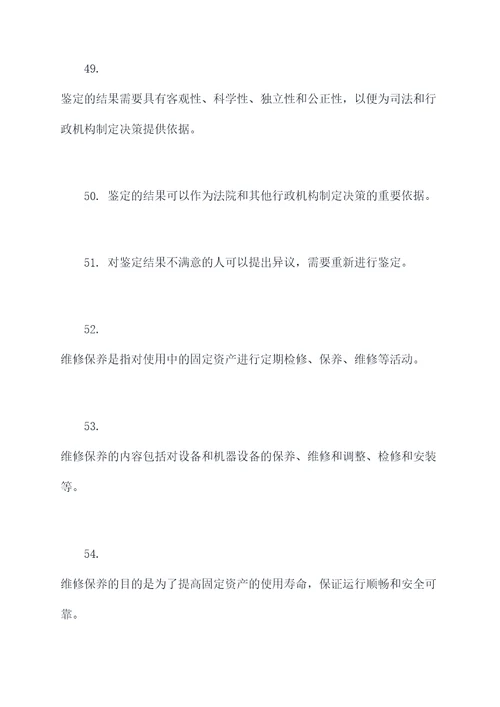 49.

鉴定的结果需要具有客观性、科学性、独立性和公正性，以便为司法和行政机构制定决策提供依据。

50. 鉴定的结果可以作为法院和其他行政机构制定决策的重要依据。

51. 对鉴定结果不满意的人可以提出异议，需要重新进行鉴定。

52.

维修保养是指对使用中的固定资产进行定期检修、保养、维修等活动。

53.

维修保养的内容包括对设备和机器设备的保养、维修和调整、检修和安装等。

54.

维修保养的目的是为了提高固定资产的使用寿命，保证运行顺畅和安全可靠。